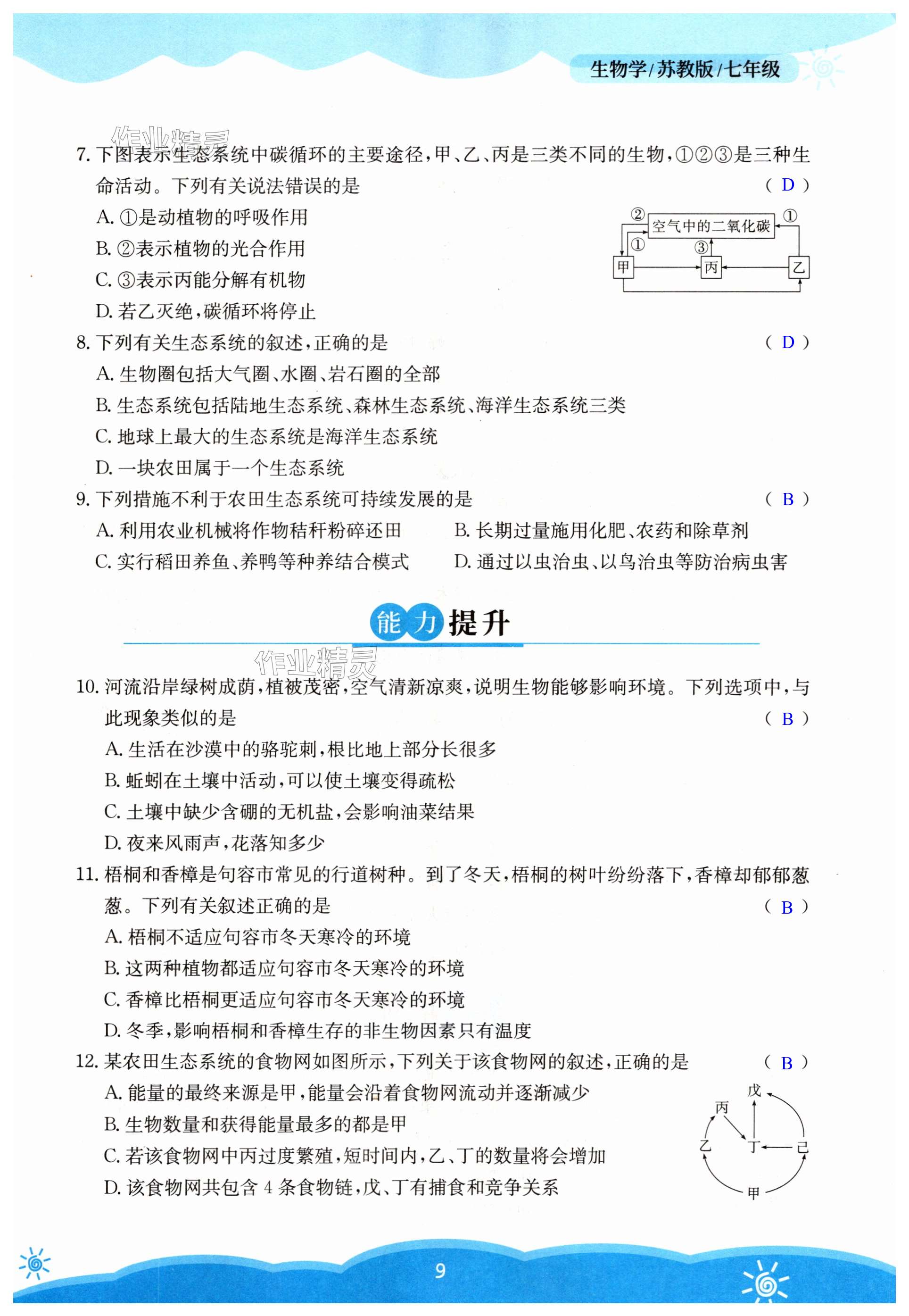 生物学/苏教版/七年级

作业精灵

7. 下图表示生态系统中碳循环的主要途径，甲、乙、丙是三类不同的生物，①②③是三种生命活动。下列有关说法错误的是 ( D )

A. ①是动植物的呼吸作用

B. ②表示植物的光合作用

C. ③表示丙能分解有机物

D. 若乙灭绝，碳循环将停止

② 空气中的二氧化碳 ① ① ③ 甲 丙 乙

8. 下列有关生态系统的叙述，正确的是 ( D )

A. 生物圈包括大气圈、水圈、岩石圈的全部

B. 生态系统包括陆地生态系统、森林生态系统、海洋生态系统三类

C. 地球上最大的生态系统是海洋生态系统

D. 一块农田属于一个生态系统

9. 下列措施不利于农田生态系统可持续发展的是 ( B )

A. 利用农业机械将作物秸秆粉碎还田

B. 长期过量施用化肥、农药和除草剂

C. 实行稻田养鱼、养鸭等种养结合模式

D. 通过以虫治虫、以鸟治虫等防治病虫害

能力提升

作业精灵

10. 河流沿岸绿树成荫，植被茂密，空气清新凉爽，说明生物能够影响环境。下列选项中，与此现象类似的是 ( B )

A. 生活在沙漠中的骆驼刺，根比地上部分长很多

B. 蚯蚓在土壤中活动，可以使土壤变得疏松

C. 土壤中缺少含硼的无机盐，会影响油菜结果

D. 夜来风雨声，花落知多少

11. 梧桐和香樟是句容市常见的行道树种。到了冬天，梧桐的树叶纷纷落下，香樟却郁郁葱葱。下列有关叙述正确的是 ( B )

A. 梧桐不适应句容市冬天寒冷的环境

B. 这两种植物都适应句容市冬天寒冷的环境

C. 香樟比梧桐更适应句容市冬天寒冷的环境

D. 冬季，影响梧桐和香樟生存的非生物因素只有温度

12. 某农田生态系统的食物网如图所示，下列关于该食物网的叙述，正确的是 ( B )

A. 能量的最终来源是甲，能量会沿着食物网流动并逐渐减少

B. 生物数量和获得能量最多的都是甲

C. 若该食物网中丙过度繁殖，短时间内，乙、丁的数量将会增加

D. 该食物网共包含 4 条食物链，戊、丁有捕食和竞争关系

戊 丙 乙 丁 己 甲

9